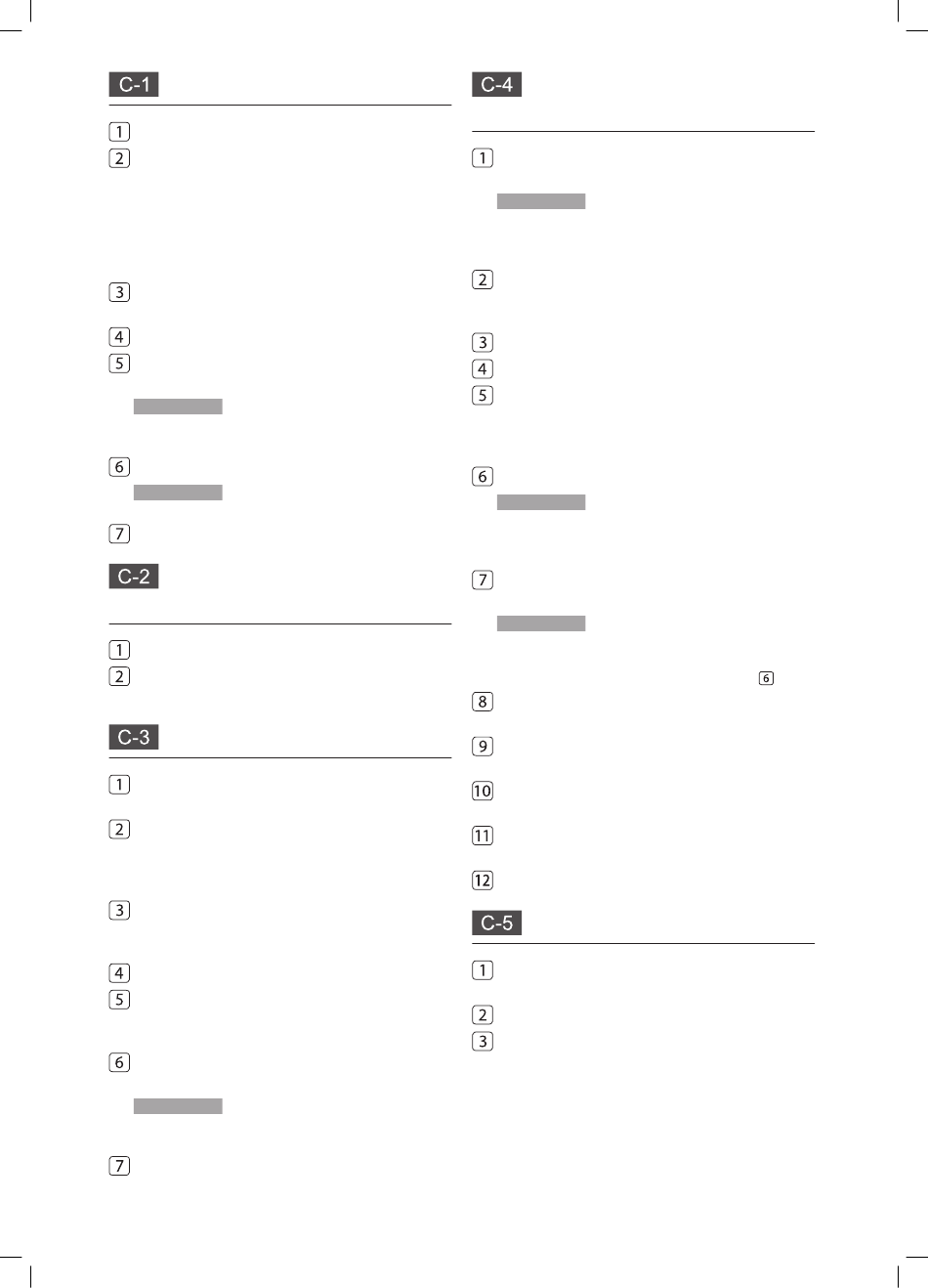 C-1

1
2

3

4
5

6

7

C-2

1
2

C-3

1

2

3

4
5

6

7

C-4

1

2

3
4
5

6

7

6
8

9

10

11

12

C-5

1

2
3